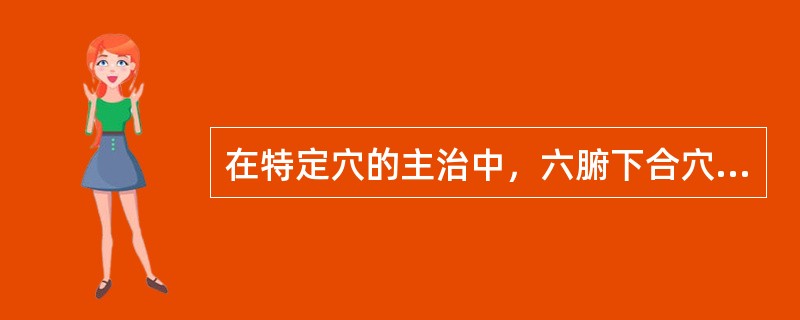 在特定穴的主治中，六腑下合穴...